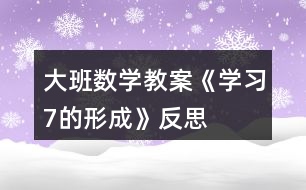 大班数学教案《学习7的形成》反思